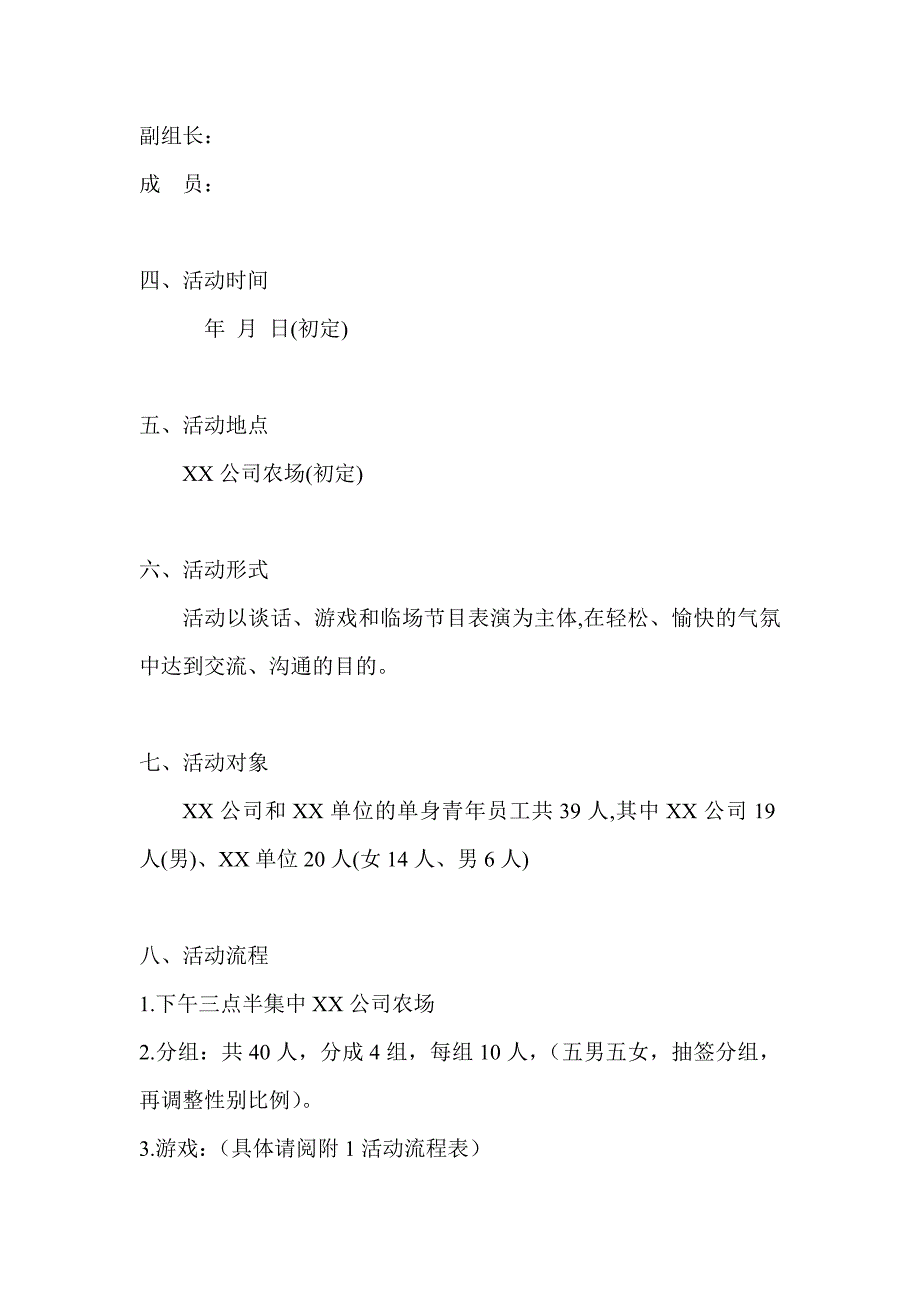 副组长：

成　员：

四、活动时间

年 月 日(初定)

五、活动地点

XX 公司农场(初定)

六、活动形式

活动以谈话、游戏和临场节目表演为主体,在轻松、愉快的气氛中达到交流、沟通的目的。

七、活动对象

XX 公司和 XX 单位的单身青年员工共 39 人,其中 XX 公司 19 人(男)、XX 单位 20 人(女 14 人、男 6 人)

八、活动流程

1.下午三点半集中 XX 公司农场

2.分组：共 40 人，分成 4 组，每组 10 人，（五男五女，抽签分组，再调整性别比例）。

3.游戏：（具体请阅附 1 活动流程表）